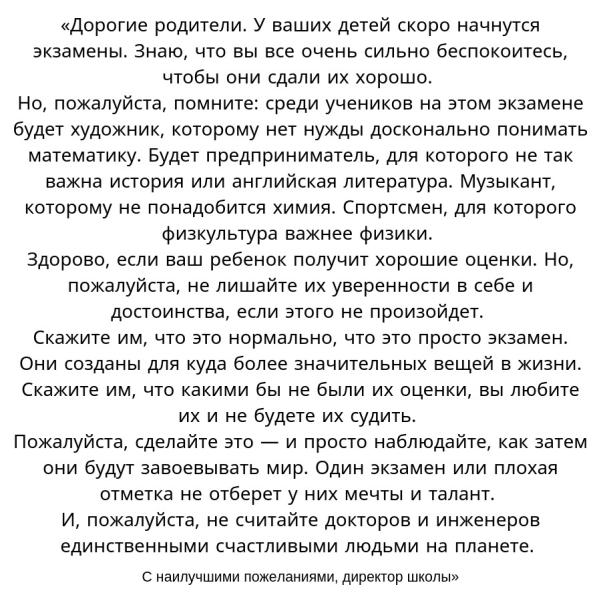 «Дорогие родители. У ваших детей скоро начнутся экзамены. Знаю, что вы все очень сильно беспокоитесь, чтобы они сдали их хорошо.
Но, пожалуйста, помните: среди учеников на этом экзамене будет художник, которому нет нужды досконально понимать математику. Будет предприниматель, для которого не так важна история или английская литература. Музыкант, которому не понадобится химия. Спортсмен, для которого физкультура важнее физики.
Здорово, если ваш ребенок получит хорошие оценки. Но, пожалуйста, не лишайте их уверенности в себе и достоинства, если этого не произойдет.
Скажите им, что это нормально, что это просто экзамен. Они созданы для куда более значительных вещей в жизни. Скажите им, что какими бы не были их оценки, вы любите их и не будете их судить.
Пожалуйста, сделайте это — и просто наблюдайте, как затем они будут завоевывать мир. Один экзамен или плохая отметка не отберет у них мечты и талант.
И, пожалуйста, не считайте докторов и инженеров единственными счастливыми людьми на планете.
С наилучшими пожеланиями, директор школы»